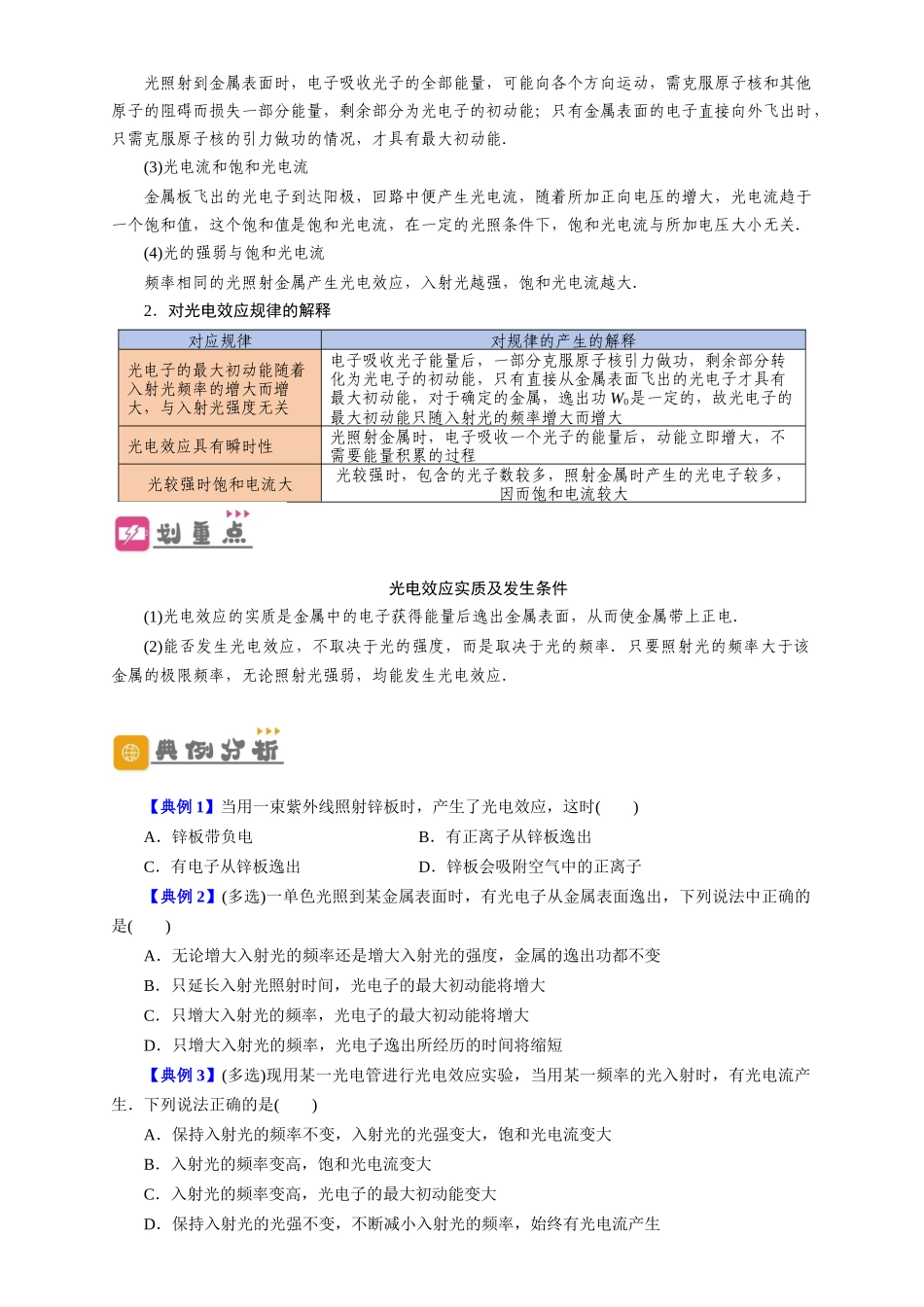 光照射到金属表面时，电子吸收光子的全部能量，可能向各个方向运动，需克服原子核和其他原子的阻碍而损失一部分能量，剩余部分为光电子的初动能；只有金属表面的电子直接向外飞出时，只需克服原子核的引力做功的情况，才具有最大初动能．

(3)光电流和饱和光电流

金属板飞出的光电子到达阳极，回路中便产生光电流，随着所加正向电压的增大，光电流趋于一个饱和值，这个饱和值是饱和光电流，在一定的光照条件下，饱和光电流与所加电压大小无关．

(4)光的强弱与饱和光电流

频率相同的光照射金属产生光电效应，入射光越强，饱和光电流越大．

2．对光电效应规律的解释

| 对应规律 | 对规律的产生的解释 |
|---|---|
| 光电子的最大初动能随着入射光频率的增大而增大，与入射光强度无关 | 电子吸收光子能量后，一部分克服原子核引力做功，剩余部分转化为光电子的初动能，只有直接从金属表面飞出的光电子才具有最大初动能，对于确定的金属，逸出功$W_0$是一定的，故光电子的最大初动能只随入射光的频率增大而增大 |
| 光电效应具有瞬时性 | 光照射金属时，电子吸收一个光子的能量后，动能立即增大，不需要能量积累的过程 |
| 光较强时饱和电流大 | 光较强时，包含的光子数较多，照射金属时产生的光电子较多，因而饱和电流较大 |

划重点

光电效应实质及发生条件

(1)光电效应的实质是金属中的电子获得能量后逸出金属表面，从而使金属带上正电．

(2)能否发生光电效应，不取决于光的强度，而是取决于光的频率．只要照射光的频率大于该金属的极限频率，无论照射光强弱，均能发生光电效应．

典例分析

【典例1】当用一束紫外线照射锌板时，产生了光电效应，这时(　　)

A．锌板带负电　B．有正离子从锌板逸出

C．有电子从锌板逸出　D．锌板会吸附空气中的正离子

【典例2】(多选)一单色光照到某金属表面时，有光电子从金属表面逸出，下列说法中正确的是(　　)

A．无论增大入射光的频率还是增大入射光的强度，金属的逸出功都不变

B．只延长入射光照射时间，光电子的最大初动能将增大

C．只增大入射光的频率，光电子的最大初动能将增大

D．只增大入射光的频率，光电子逸出所经历的时间将缩短

【典例3】(多选)现用某一光电管进行光电效应实验，当用某一频率的光入射时，有光电流产生．下列说法正确的是(　　)

A．保持入射光的频率不变，入射光的光强变大，饱和光电流变大

B．入射光的频率变高，饱和光电流变大

C．入射光的频率变高，光电子的最大初动能变大

D．保持入射光的光强不变，不断减小入射光的频率，始终有光电流产生